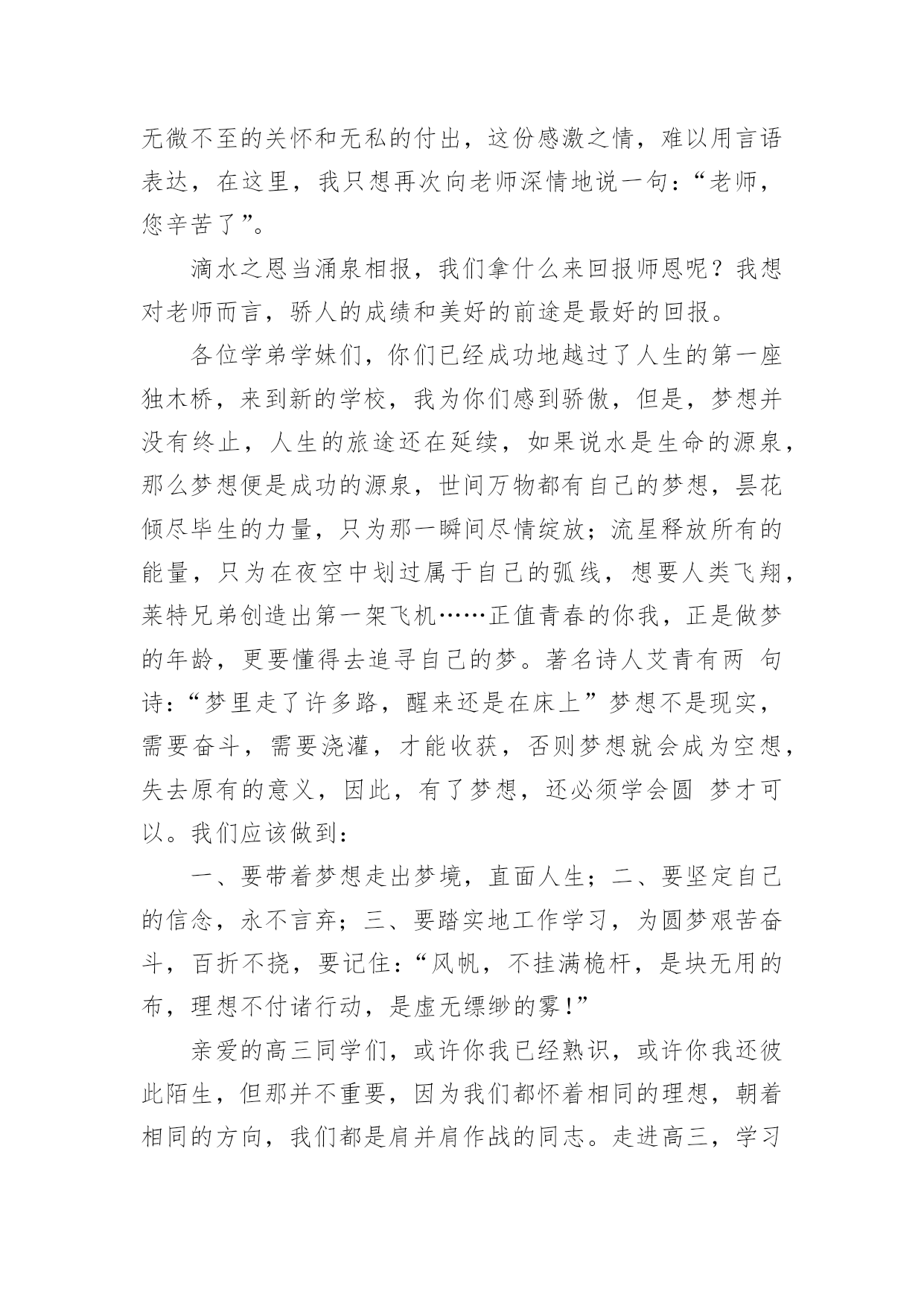 无微不至的关怀和无私的付出，这份感激之情，难以用言语表达，在这里，我只想再次向老师深情地说一句：“老师，您辛苦了”。

滴水之恩当涌泉相报，我们拿什么来回报师恩呢？我想对老师而言，骄人的成绩和美好的前途是最好的回报。

各位学弟学妹们，你们已经成功地越过了人生的第一座独木桥，来到新的学校，我为你们感到骄傲，但是，梦想并没有终止，人生的旅途还在延续，如果说水是生命的源泉，那么梦想便是成功的源泉，世间万物都有自己的梦想，昙花倾尽毕生的力量，只为那一瞬间尽情绽放；流星释放所有的能量，只为在夜空中划过属于自己的弧线，想要人类飞翔，莱特兄弟创造出第一架飞机……正值青春的你我，正是做梦的年龄，更要懂得去追寻自己的梦。著名诗人艾青有两 句诗：“梦里走了许多路，醒来还是在床上”梦想不是现实，需要奋斗，需要浇灌，才能收获，否则梦想就会成为空想，失去原有的意义，因此，有了梦想，还必须学会圆 梦才可以。我们应该做到：

一、要带着梦想走出梦境，直面人生；二、要坚定自己的信念，永不言弃；三、要踏实地工作学习，为圆梦艰苦奋斗，百折不挠，要记住：“风帆，不挂满桅杆，是块无用的布，理想不付诸行动，是虚无缥缈的雾！”

亲爱的高三同学们，或许你我已经熟识，或许你我还彼此陌生，但那并不重要，因为我们都怀着相同的理想，朝着相同的方向，我们都是肩并肩作战的同志。走进高三，学习